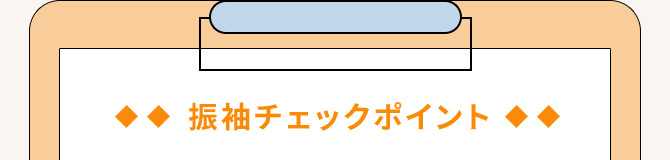 ◆◆ 振袖チェックポイント ◆◆